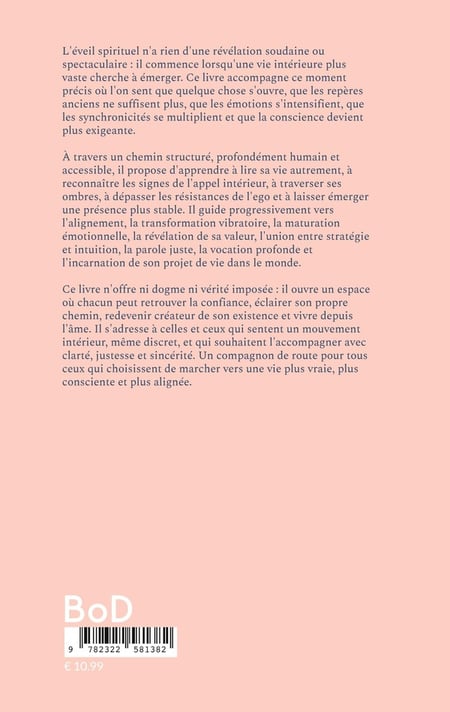 L'éveil spirituel n'a rien d'une révélation soudaine ou spectaculaire : il commence lorsqu'une vie intérieure plus vaste cherche à émerger. Ce livre accompagne ce moment précis où l'on sent que quelque chose s'ouvre, que les repères anciens ne suffisent plus, que les émotions s'intensifient, que les synchronicités se multiplient et que la conscience devient plus exigeante.

À travers un chemin structuré, profondément humain et accessible, il propose d'apprendre à lire sa vie autrement, à reconnaître les signes de l'appel intérieur, à traverser ses ombres, à dépasser les résistances de l'ego et à laisser émerger une présence plus stable. Il guide progressivement vers l'alignement, la transformation vibratoire, la maturation émotionnelle, la révélation de sa valeur, l'union entre stratégie et intuition, la parole juste, la vocation profonde et l'incarnation de son projet de vie dans le monde.

Ce livre n'offre ni dogme ni vérité imposée : il ouvre un espace où chacun peut retrouver la confiance, éclairer son propre chemin, redevenir créateur de son existence et vivre depuis l'âme. Il s'adresse à celles et ceux qui sentent un mouvement intérieur, même discret, et qui souhaitent l'accompagner avec clarté, justesse et sincérité. Un compagnon de route pour tous ceux qui choisissent de marcher vers une vie plus vraie, plus consciente et plus alignée.

BoD

9 782322 581382

€ 10.99